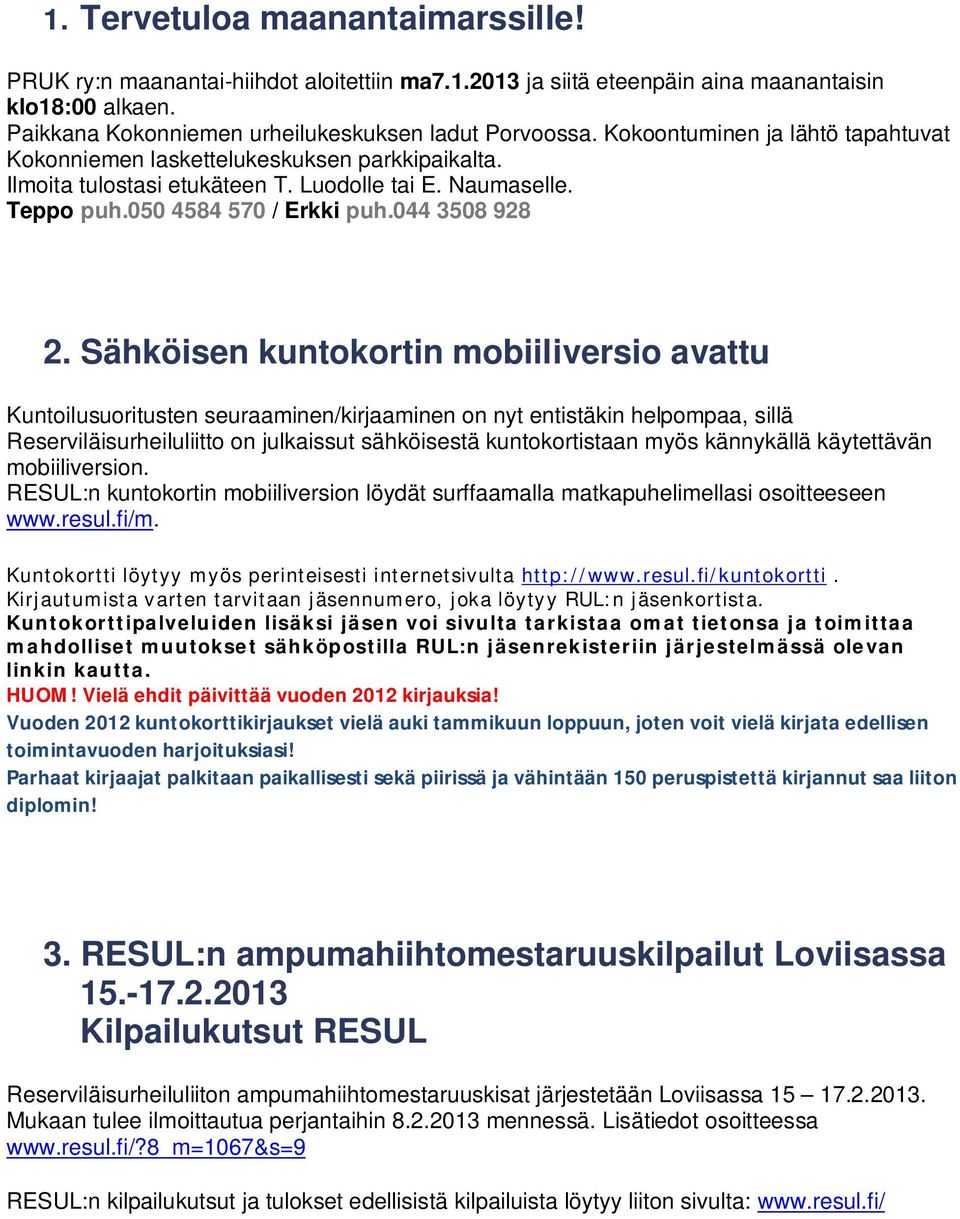 1. Tervetuloa maanantaimarssille!

PRUK ry:n maanantai-hiihdot aloitettiin ma7.1.2013 ja siitä eteenpäin aina maanantaisin klo18:00 alkaen.
Paikkana Kokonniemen urheilukeskuksen ladut Porvoossa. Kokoontuminen ja lähtö tapahtuvat Kokonniemen laskettelukeskuksen parkkipaikalta.
Ilmoita tulostasi etukäteen T. Luodolle tai E. Naumaselle.
Teppo puh.050 4584 570 / Erkki puh.044 3508 928

2. Sähköisen kuntokortin mobiiliversio avattu

Kuntoilusuoritusten seuraaminen/kirjaaminen on nyt entistäkin helpompaa, sillä Reserviläisurheiluliitto on julkaissut sähköisestä kuntokortistaan myös kännykällä käytettävän mobiiliversion.
RESUL:n kuntokortin mobiiliversion löydät surffaamalla matkapuhelimellasi osoitteeseen www.resul.fi/m.

Kuntokortti löytyy myös perinteisesti internetsivulta http://www.resul.fi/kuntokortti.
Kirjautumista varten tarvitaan jäsennumero, joka löytyy RUL:n jäsenkortista.
Kuntokorttipalveluiden lisäksi jäsen voi sivulta tarkistaa omat tietonsa ja toimittaa mahdolliset muutokset sähköpostilla RUL:n jäsenrekisteriin järjestelmässä olevan linkin kautta.
HUOM! Vielä ehdit päivittää vuoden 2012 kirjauksia!
Vuoden 2012 kuntokorttikirjaukset vielä auki tammikuun loppuun, joten voit vielä kirjata edellisen toimintavuoden harjoituksiasi!
Parhaat kirjaajat palkitaan paikallisesti sekä piirissä ja vähintään 150 peruspistettä kirjannut saa liiton diplomin!

3. RESUL:n ampumahiihtomestaruuskilpailut Loviisassa 15.-17.2.2013
Kilpailukutsut RESUL

Reserviläisurheiluliiton ampumahiihtomestaruuskisat järjestetään Loviisassa 15 – 17.2.2013. Mukaan tulee ilmoittautua perjantaihin 8.2.2013 mennessä. Lisätiedot osoitteessa www.resul.fi/?8_m=1067&s=9

RESUL:n kilpailukutsut ja tulokset edellisistä kilpailuista löytyy liiton sivulta: www.resul.fi/